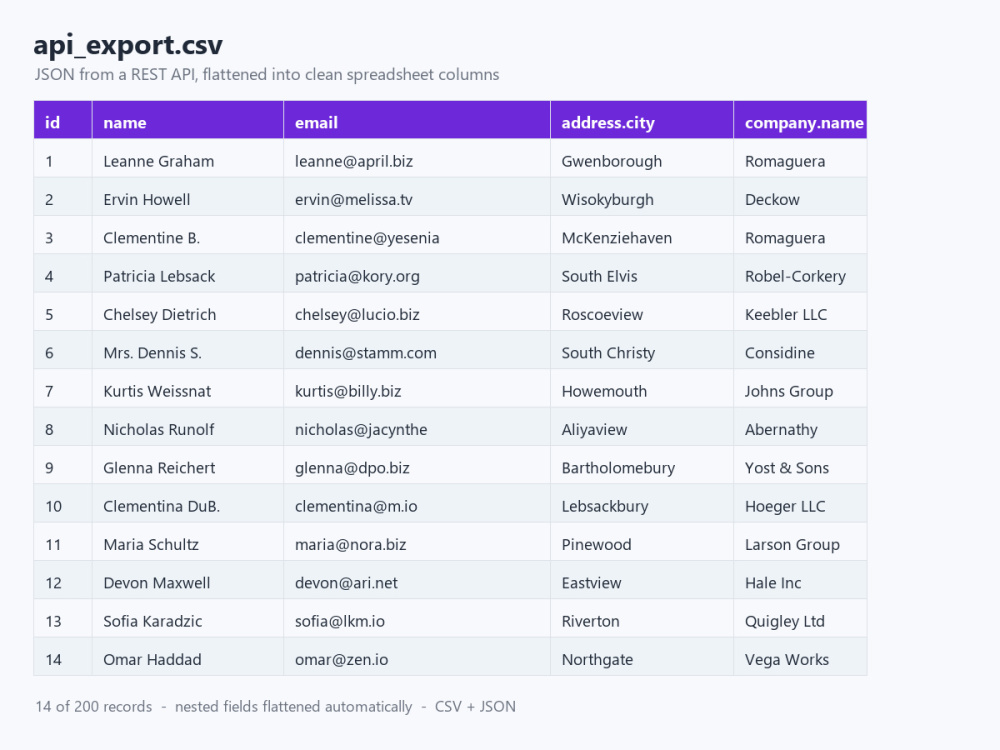 api_export.csv

JSON from a REST API, flattened into clean spreadsheet columns

| id | name | email | address.city | company.name |
|---|---|---|---|---|
| 1 | Leanne Graham | leanne@april.biz | Gwenborough | Romaguera |
| 2 | Ervin Howell | ervin@melissa.tv | Wisokyburgh | Deckow |
| 3 | Clementine B. | clementine@yesenia | McKenziehaven | Romaguera |
| 4 | Patricia Lebsack | patricia@kory.org | South Elvis | Robel-Corkery |
| 5 | Chelsey Dietrich | chelsey@lucio.biz | Roscoeview | Keebler LLC |
| 6 | Mrs. Dennis S. | dennis@stamm.com | South Christy | Considine |
| 7 | Kurtis Weissnat | kurtis@billy.biz | Howemouth | Johns Group |
| 8 | Nicholas Runolf | nicholas@jacynthe | Aliyaview | Abernathy |
| 9 | Glenna Reichert | glenna@dpo.biz | Bartholomebury | Yost & Sons |
| 10 | Clementina DuB. | clementina@m.io | Lebsackbury | Hoeger LLC |
| 11 | Maria Schultz | maria@nora.biz | Pinewood | Larson Group |
| 12 | Devon Maxwell | devon@ari.net | Eastview | Hale Inc |
| 13 | Sofia Karadzic | sofia@lkm.io | Riverton | Quigley Ltd |
| 14 | Omar Haddad | omar@zen.io | Northgate | Vega Works |

14 of 200 records - nested fields flattened automatically - CSV + JSON